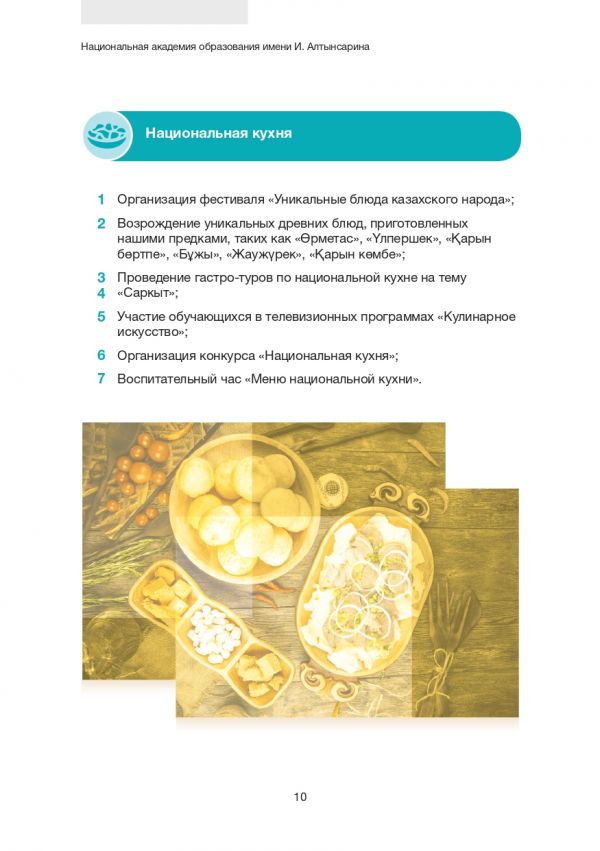 Национальная академия образования имени И. Алтынсарина

Национальная кухня

1 Организация фестиваля «Уникальные блюда казахского народа»;

2 Возрождение уникальных древних блюд, приготовленных нашими предками, таких как «Өрметас», «Үлпершек», «Қарын бөртпе», «Бұжы», «Жаужүрек», «Қарын көмбе»;

3 Проведение гастро-туров по национальной кухне на тему
4 «Саркыт»;

5 Участие обучающихся в телевизионных программах «Кулинарное искусство»;

6 Организация конкурса «Национальная кухня»;

7 Воспитательный час «Меню национальной кухни».

10